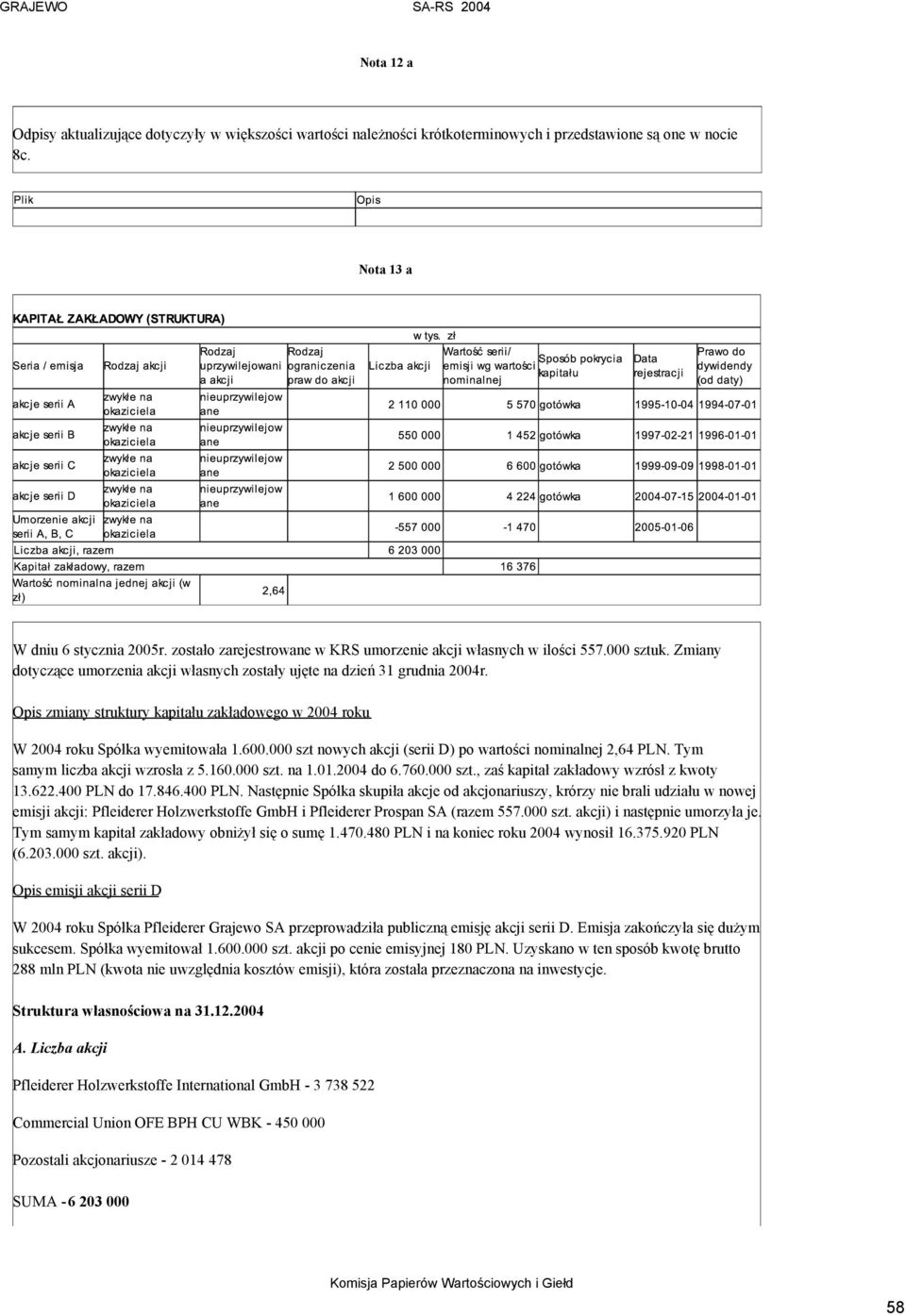 GRAJEWO SA-RS 2004

Nota 12 a

Odpisy aktualizujące dotyczyły w większości wartości należności krótkoterminowych i przedstawione są one w nocie 8c.

| Plik | Opis |
|---|---|
| | |

Nota 13 a

KAPITAŁ ZAKŁADOWY (STRUKTURA)

w tys. zł

| Seria / emisja | Rodzaj akcji | Rodzaj uprzywilejowania akcji | Rodzaj ograniczenia praw do akcji | Liczba akcji | Wartość serii/ emisji wg wartości nominalnej | Sposób pokrycia kapitału | Data rejestracji | Prawo do dywidendy (od daty) |
|---|---|---|---|---|---|---|---|---|
| akcje serii A | zwykłe na okaziciela | nieuprzywilejowane | | 2 110 000 | 5 570 | gotówka | 1995-10-04 | 1994-07-01 |
| akcje serii B | zwykłe na okaziciela | nieuprzywilejowane | | 550 000 | 1 452 | gotówka | 1997-02-21 | 1996-01-01 |
| akcje serii C | zwykłe na okaziciela | nieuprzywilejowane | | 2 500 000 | 6 600 | gotówka | 1999-09-09 | 1998-01-01 |
| akcje serii D | zwykłe na okaziciela | nieuprzywilejowane | | 1 600 000 | 4 224 | gotówka | 2004-07-15 | 2004-01-01 |
| Umorzenie akcji serii A, B, C | zwykłe na okaziciela | | | -557 000 | -1 470 | | 2005-01-06 | |
| Liczba akcji, razem | | | | 6 203 000 | | | | |
| Kapitał zakładowy, razem | | | | | 16 376 | | | |
| Wartość nominalna jednej akcji (w zł) | | 2,64 | | | | | | |

W dniu 6 stycznia 2005r. zostało zarejestrowane w KRS umorzenie akcji własnych w ilości 557.000 sztuk. Zmiany dotyczące umorzenia akcji własnych zostały ujęte na dzień 31 grudnia 2004r.

Opis zmiany struktury kapitału zakładowego w 2004 roku

W 2004 roku Spółka wyemitowała 1.600.000 szt nowych akcji (serii D) po wartości nominalnej 2,64 PLN. Tym samym liczba akcji wzrosła z 5.160.000 szt. na 1.01.2004 do 6.760.000 szt., zaś kapitał zakładowy wzrósł z kwoty 13.622.400 PLN do 17.846.400 PLN. Następnie Spółka skupiła akcje od akcjonariuszy, krórzy nie brali udziału w nowej emisji akcji: Pfleiderer Holzwerkstoffe GmbH i Pfleiderer Prospan SA (razem 557.000 szt. akcji) i następnie umorzyła je. Tym samym kapitał zakładowy obniżył się o sumę 1.470.480 PLN i na koniec roku 2004 wynosił 16.375.920 PLN (6.203.000 szt. akcji).

Opis emisji akcji serii D

W 2004 roku Spółka Pfleiderer Grajewo SA przeprowadziła publiczną emisję akcji serii D. Emisja zakończyła się dużym sukcesem. Spółka wyemitował 1.600.000 szt. akcji po cenie emisyjnej 180 PLN. Uzyskano w ten sposób kwotę brutto 288 mln PLN (kwota nie uwzględnia kosztów emisji), która została przeznaczona na inwestycje.

Struktura własnościowa na 31.12.2004

A. Liczba akcji

Pfleiderer Holzwerkstoffe International GmbH - 3 738 522

Commercial Union OFE BPH CU WBK - 450 000

Pozostali akcjonariusze - 2 014 478

SUMA - 6 203 000

Komisja Papierów Wartościowych i Giełd

58